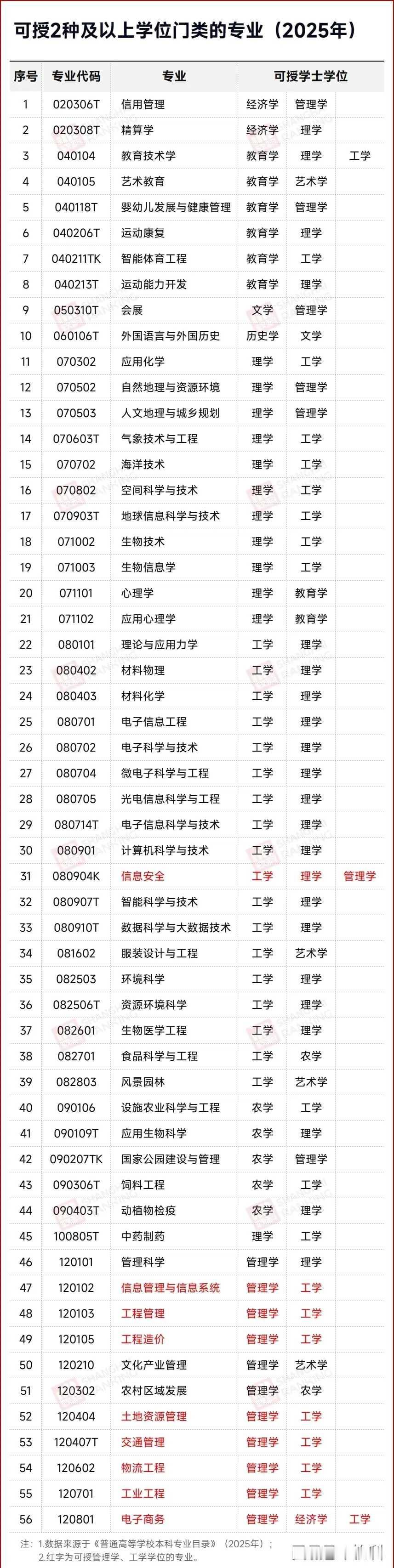 可授2种及以上学位门类的专业（2025年）

| 序号 | 专业代码 | 专业 | 可授学士学位 | | |
|---|---|---|---|---|---|
| 1 | 020306T | 信用管理 | 经济学 | 管理学 | |
| 2 | 020308T | 精算学 | 经济学 | 理学 | |
| 3 | 040104 | 教育技术学 | 教育学 | 理学 | 工学 |
| 4 | 040105 | 艺术教育 | 教育学 | 艺术学 | |
| 5 | 040118T | 婴幼儿发展与健康管理 | 教育学 | 管理学 | |
| 6 | 040206T | 运动康复 | 教育学 | 理学 | |
| 7 | 040211TK | 智能体育工程 | 教育学 | 工学 | |
| 8 | 040213T | 运动能力开发 | 教育学 | 理学 | |
| 9 | 050310T | 会展 | 文学 | 管理学 | |
| 10 | 060106T | 外国语言与外国历史 | 历史学 | 文学 | |
| 11 | 070302 | 应用化学 | 理学 | 工学 | |
| 12 | 070502 | 自然地理与资源环境 | 理学 | 管理学 | |
| 13 | 070503 | 人文地理与城乡规划 | 理学 | 管理学 | |
| 14 | 070603T | 气象技术与工程 | 理学 | 工学 | |
| 15 | 070702 | 海洋技术 | 理学 | 工学 | |
| 16 | 070802 | 空间科学与技术 | 理学 | 工学 | |
| 17 | 070903T | 地球信息科学与技术 | 理学 | 工学 | |
| 18 | 071002 | 生物技术 | 理学 | 工学 | |
| 19 | 071003 | 生物信息学 | 理学 | 工学 | |
| 20 | 071101 | 心理学 | 理学 | 教育学 | |
| 21 | 071102 | 应用心理学 | 理学 | 教育学 | |
| 22 | 080101 | 理论与应用力学 | 工学 | 理学 | |
| 23 | 080402 | 材料物理 | 工学 | 理学 | |
| 24 | 080403 | 材料化学 | 工学 | 理学 | |
| 25 | 080701 | 电子信息工程 | 工学 | 理学 | |
| 26 | 080702 | 电子科学与技术 | 工学 | 理学 | |
| 27 | 080704 | 微电子科学与工程 | 工学 | 理学 | |
| 28 | 080705 | 光电信息科学与工程 | 工学 | 理学 | |
| 29 | 080714T | 电子信息科学与技术 | 工学 | 理学 | |
| 30 | 080901 | 计算机科学与技术 | 工学 | 理学 | |
| 31 | 080904K | 信息安全 | 工学 | 理学 | 管理学 |
| 32 | 080907T | 智能科学与技术 | 工学 | 理学 | |
| 33 | 080910T | 数据科学与大数据技术 | 工学 | 理学 | |
| 34 | 081602 | 服装设计与工程 | 工学 | 艺术学 | |
| 35 | 082503 | 环境科学 | 工学 | 理学 | |
| 36 | 082506T | 资源环境科学 | 工学 | 理学 | |
| 37 | 082601 | 生物医学工程 | 工学 | 理学 | |
| 38 | 082701 | 食品科学与工程 | 工学 | 农学 | |
| 39 | 082803 | 风景园林 | 工学 | 艺术学 | |
| 40 | 090106 | 设施农业科学与工程 | 农学 | 工学 | |
| 41 | 090109T | 应用生物科学 | 农学 | 理学 | |
| 42 | 090207TK | 国家公园建设与管理 | 农学 | 管理学 | |
| 43 | 090306T | 饲料工程 | 农学 | 工学 | |
| 44 | 090403T | 动植物检疫 | 农学 | 理学 | |
| 45 | 100805T | 中药制药 | 理学 | 工学 | |
| 46 | 120101 | 管理科学 | 管理学 | 理学 | |
| 47 | 120102 | 信息管理与信息系统 | 管理学 | 工学 | |
| 48 | 120103 | 工程管理 | 管理学 | 工学 | |
| 49 | 120105 | 工程造价 | 管理学 | 工学 | |
| 50 | 120210 | 文化产业管理 | 管理学 | 艺术学 | |
| 51 | 120302 | 农村区域发展 | 管理学 | 农学 | |
| 52 | 120404 | 土地资源管理 | 管理学 | 工学 | |
| 53 | 120407T | 交通管理 | 管理学 | 工学 | |
| 54 | 120602 | 物流工程 | 管理学 | 工学 | |
| 55 | 120701 | 工业工程 | 管理学 | 工学 | |
| 56 | 120801 | 电子商务 | 管理学 | 经济学 | 工学 |

注：1.数据来源于《普通高等学校本科专业目录》（2025年）；
2.红字为可授管理学、工学学位的专业。